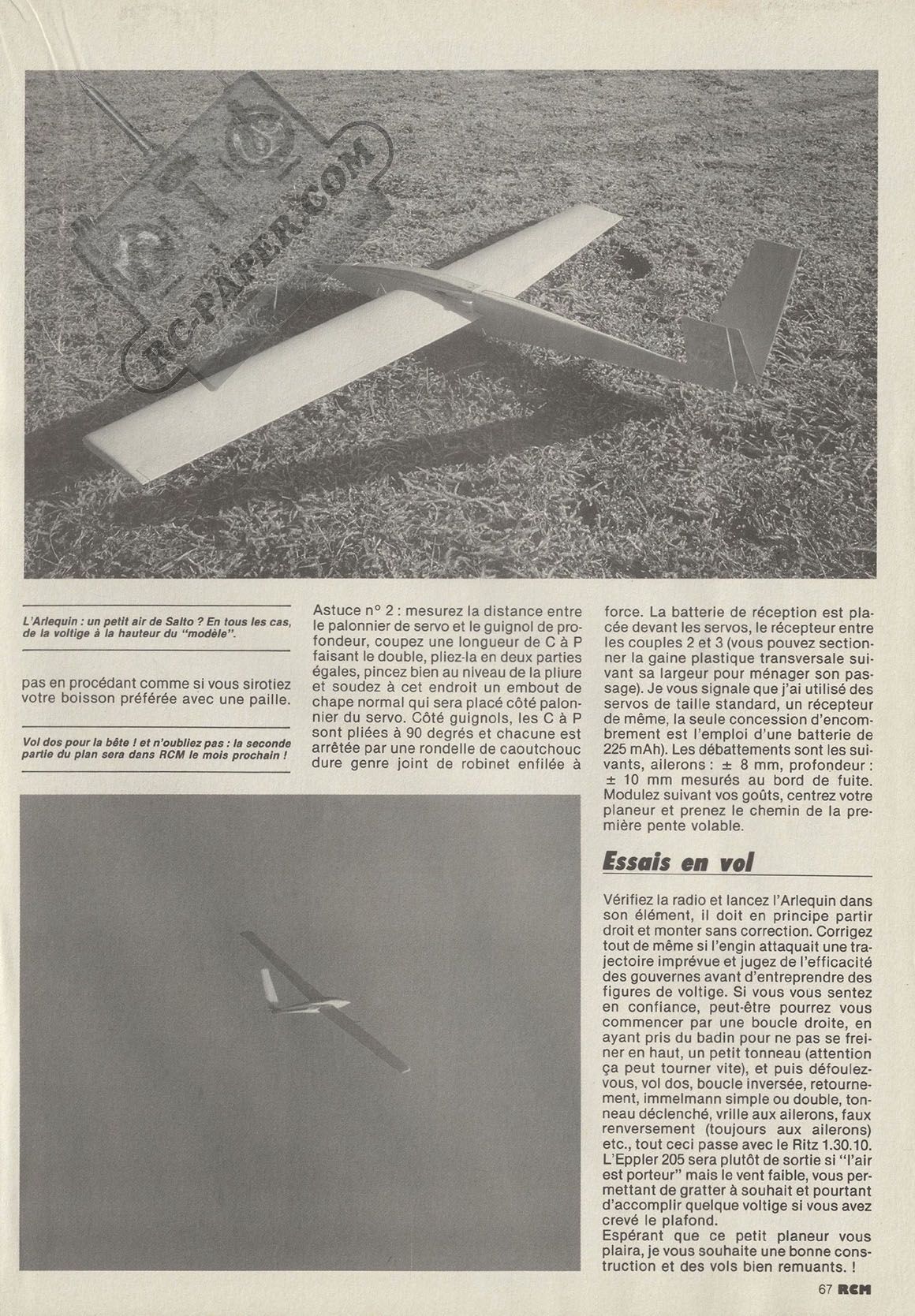 RC-PAPER.COM

L'Arlequin : un petit air de Salto ? En tous les cas, de la voltige à la hauteur du "modèle".

pas en procédant comme si vous sirotiez votre boisson préférée avec une paille.

Vol dos pour la bête ! et n'oubliez pas : la seconde partie du plan sera dans RCM le mois prochain !

Astuce n° 2 : mesurez la distance entre le palonnier de servo et le guignol de profondeur, coupez une longueur de C à P faisant le double, pliez-la en deux parties égales, pincez bien au niveau de la pliure et soudez à cet endroit un embout de chape normal qui sera placé côté palonnier du servo. Côté guignols, les C à P sont pliées à 90 degrés et chacune est arrêtée par une rondelle de caoutchouc dure genre joint de robinet enfilée à force. La batterie de réception est placée devant les servos, le récepteur entre les couples 2 et 3 (vous pouvez sectionner la gaine plastique transversale suivant sa largeur pour ménager son passage). Je vous signale que j'ai utilisé des servos de taille standard, un récepteur de même, la seule concession d'encombrement est l'emploi d'une batterie de 225 mAh). Les débattements sont les suivants, ailerons : ± 8 mm, profondeur : ± 10 mm mesurés au bord de fuite. Modulez suivant vos goûts, centrez votre planeur et prenez le chemin de la première pente volable.

Essais en vol

Vérifiez la radio et lancez l'Arlequin dans son élément, il doit en principe partir droit et monter sans correction. Corrigez tout de même si l'engin attaquait une trajectoire imprévue et jugez de l'efficacité des gouvernes avant d'entreprendre des figures de voltige. Si vous vous sentez en confiance, peut-être pourrez vous commencer par une boucle droite, en ayant pris du badin pour ne pas se freiner en haut, un petit tonneau (attention ça peut tourner vite), et puis défoulez-vous, vol dos, boucle inversée, retournement, immelmann simple ou double, tonneau déclenché, vrille aux ailerons, faux renversement (toujours aux ailerons) etc., tout ceci passe avec le Ritz 1.30.10. L'Eppler 205 sera plutôt de sortie si "l'air est porteur" mais le vent faible, vous permettant de gratter à souhait et pourtant d'accomplir quelque voltige si vous avez crevé le plafond.
Espérant que ce petit planeur vous plaira, je vous souhaite une bonne construction et des vols bien remuants. !

67 RCM